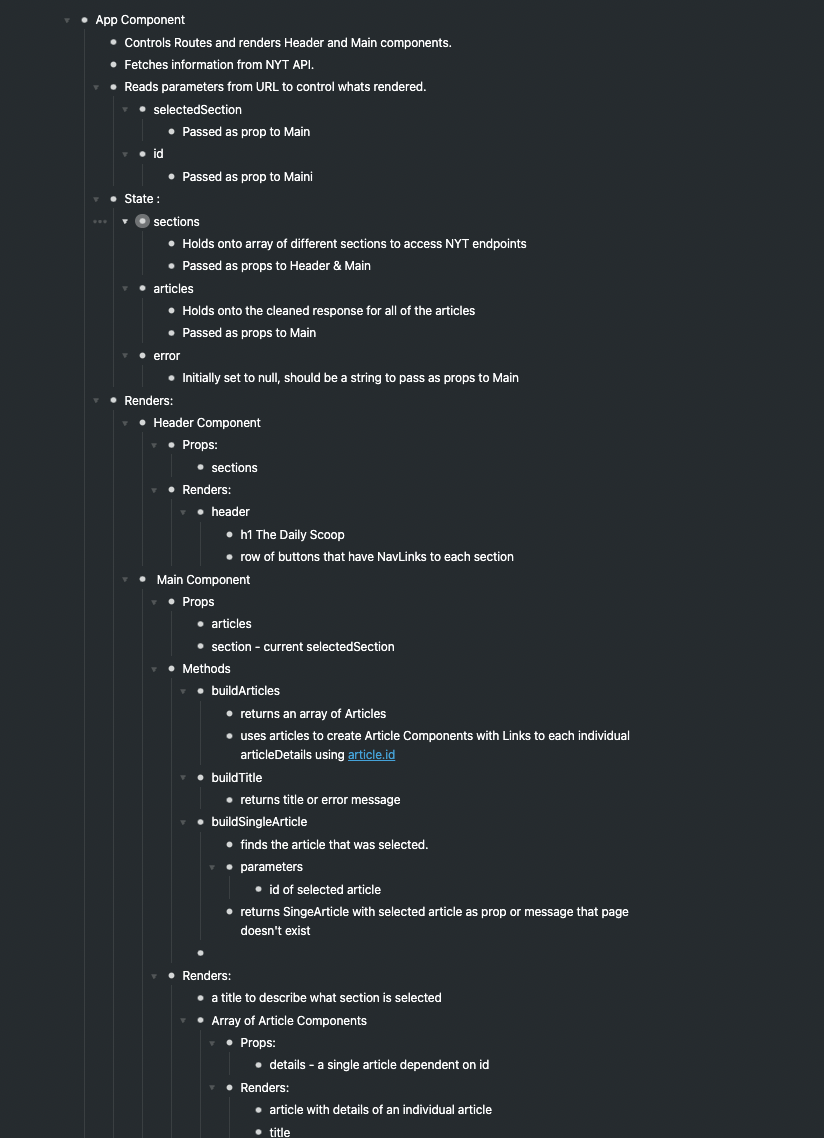 App Component
Controls Routes and renders Header and Main components.
Fetches information from NYT API.
Reads parameters from URL to control whats rendered.
selectedSection
Passed as prop to Main
id
Passed as prop to Maini
State :
sections
Holds onto array of different sections to access NYT endpoints
Passed as props to Header & Main
articles
Holds onto the cleaned response for all of the articles
Passed as props to Main
error
Initially set to null, should be a string to pass as props to Main
Renders:
Header Component
Props:
sections
Renders:
header
h1 The Daily Scoop
row of buttons that have NavLinks to each section
Main Component
Props
articles
section - current selectedSection
Methods
buildArticles
returns an array of Articles
uses articles to create Article Components with Links to each individual articleDetails using article.id
buildTitle
returns title or error message
buildSingleArticle
finds the article that was selected.
parameters
id of selected article
returns SingeArticle with selected article as prop or message that page doesn't exist
Renders:
a title to describe what section is selected
Array of Article Components
Props:
details - a single article dependent on id
Renders:
article with details of an individual article
title